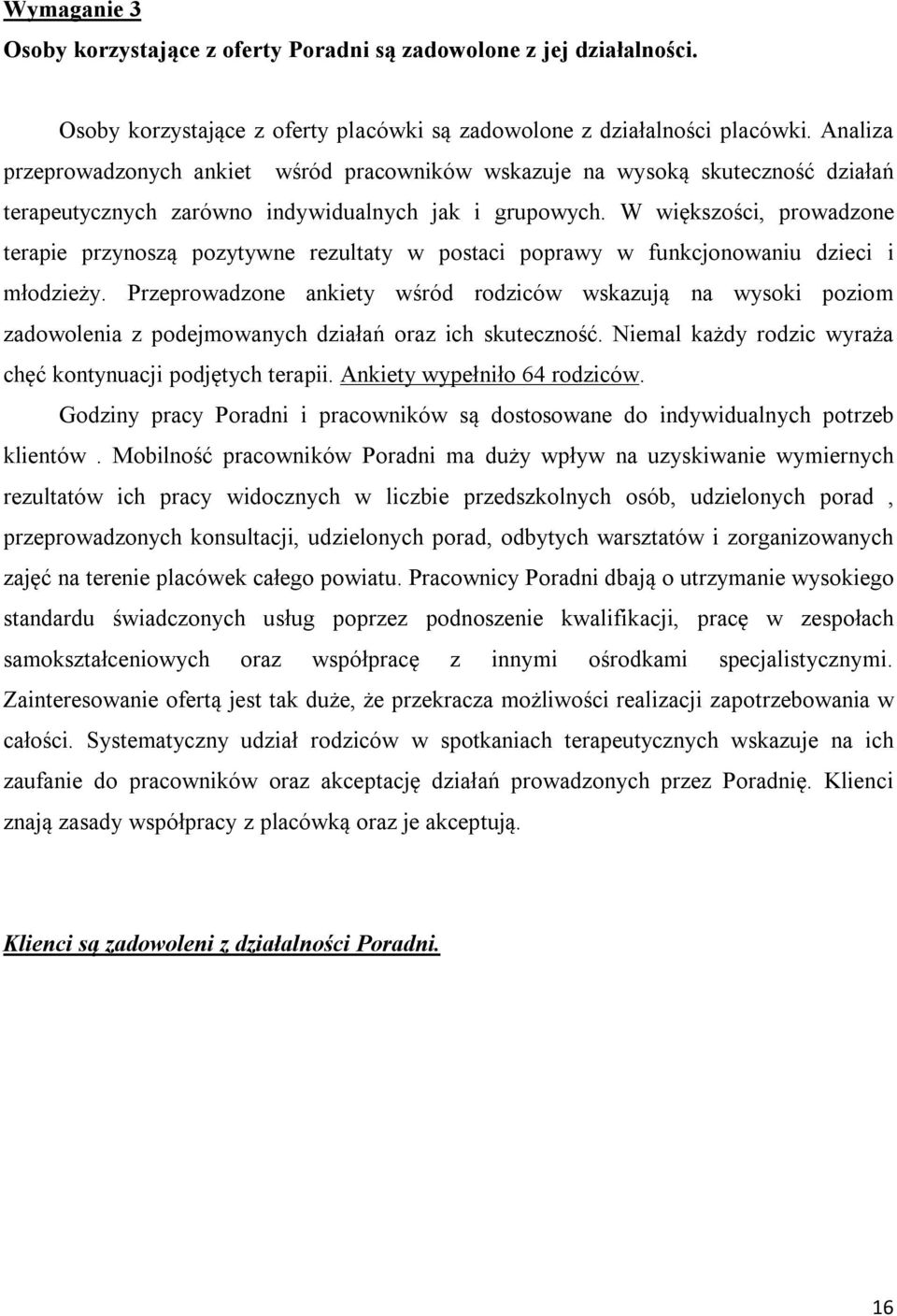 Wymaganie 3
Osoby korzystające z oferty Poradni są zadowolone z jej działalności.

Osoby korzystające z oferty placówki są zadowolone z działalności placówki. Analiza przeprowadzonych ankiet wśród pracowników wskazuje na wysoką skuteczność działań terapeutycznych zarówno indywidualnych jak i grupowych. W większości, prowadzone terapie przynoszą pozytywne rezultaty w postaci poprawy w funkcjonowaniu dzieci i młodzieży. Przeprowadzone ankiety wśród rodziców wskazują na wysoki poziom zadowolenia z podejmowanych działań oraz ich skuteczność. Niemal każdy rodzic wyraża chęć kontynuacji podjętych terapii. Ankiety wypełniło 64 rodziców.

Godziny pracy Poradni i pracowników są dostosowane do indywidualnych potrzeb klientów . Mobilność pracowników Poradni ma duży wpływ na uzyskiwanie wymiernych rezultatów ich pracy widocznych w liczbie przedszkolnych osób, udzielonych porad , przeprowadzonych konsultacji, udzielonych porad, odbytych warsztatów i zorganizowanych zajęć na terenie placówek całego powiatu. Pracownicy Poradni dbają o utrzymanie wysokiego standardu świadczonych usług poprzez podnoszenie kwalifikacji, pracę w zespołach samokształceniowych oraz współpracę z innymi ośrodkami specjalistycznymi. Zainteresowanie ofertą jest tak duże, że przekracza możliwości realizacji zapotrzebowania w całości. Systematyczny udział rodziców w spotkaniach terapeutycznych wskazuje na ich zaufanie do pracowników oraz akceptację działań prowadzonych przez Poradnię. Klienci znają zasady współpracy z placówką oraz je akceptują.

Klienci są zadowoleni z działalności Poradni.

16